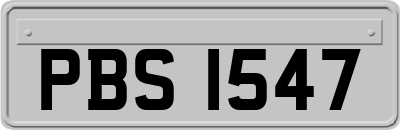 PBS 1547